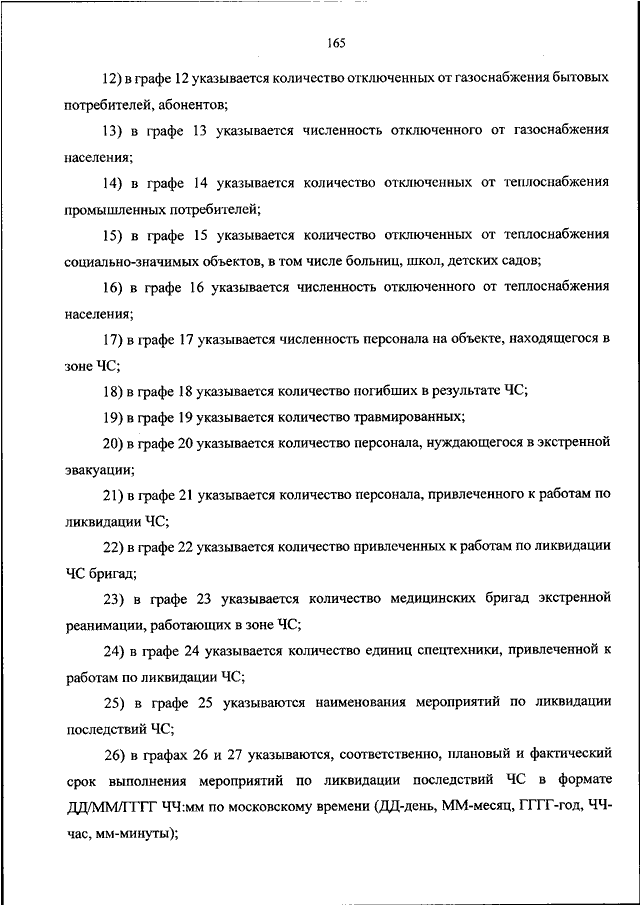 165

12) в графе 12 указывается количество отключенных от газоснабжения бытовых потребителей, абонентов;

13) в графе 13 указывается численность отключенного от газоснабжения населения;

14) в графе 14 указывается количество отключенных от теплоснабжения промышленных потребителей;

15) в графе 15 указывается количество отключенных от теплоснабжения социально-значимых объектов, в том числе больниц, школ, детских садов;

16) в графе 16 указывается численность отключенного от теплоснабжения населения;

17) в графе 17 указывается численность персонала на объекте, находящегося в зоне ЧС;

18) в графе 18 указывается количество погибших в результате ЧС;

19) в графе 19 указывается количество травмированных;

20) в графе 20 указывается количество персонала, нуждающегося в экстренной эвакуации;

21) в графе 21 указывается количество персонала, привлеченного к работам по ликвидации ЧС;

22) в графе 22 указывается количество привлеченных к работам по ликвидации ЧС бригад;

23) в графе 23 указывается количество медицинских бригад экстренной реанимации, работающих в зоне ЧС;

24) в графе 24 указывается количество единиц спецтехники, привлеченной к работам по ликвидации ЧС;

25) в графе 25 указываются наименования мероприятий по ликвидации последствий ЧС;

26) в графах 26 и 27 указываются, соответственно, плановый и фактический срок выполнения мероприятий по ликвидации последствий ЧС в формате ДД/ММ/ГГГГ ЧЧ:мм по московскому времени (ДД-день, ММ-месяц, ГГГГ-год, ЧЧ-час, мм-минуты);